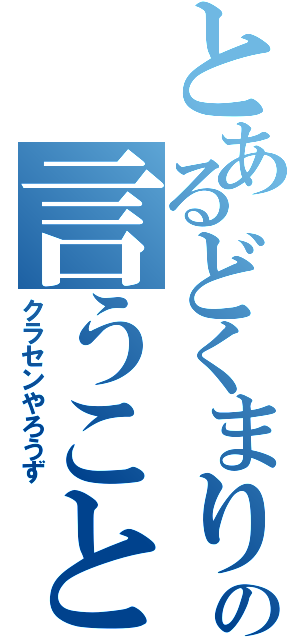 とあるどくまりの言うこと

クラセンやろうず